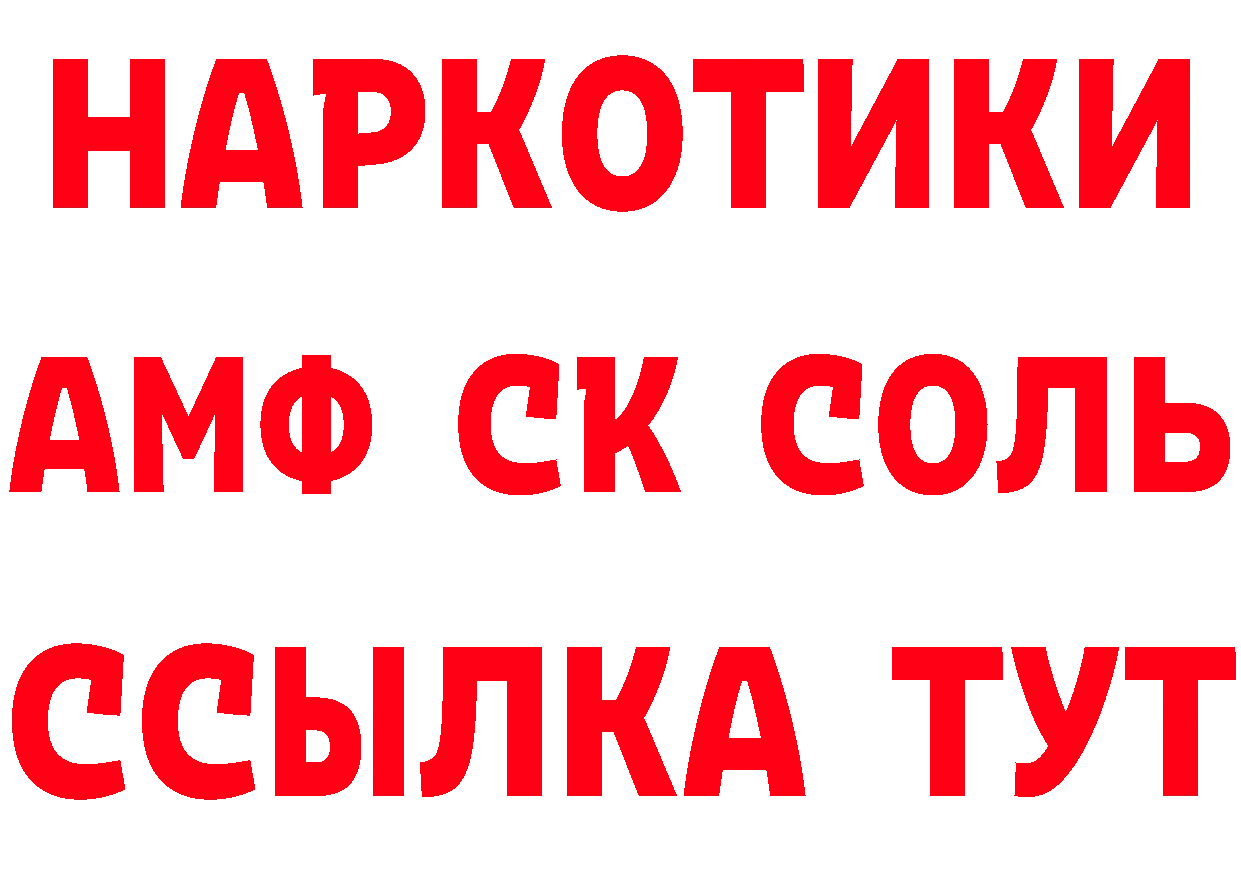 НАРКОТИКИ

АМФ СК СОЛЬ

ССЫЛКА ТУТ